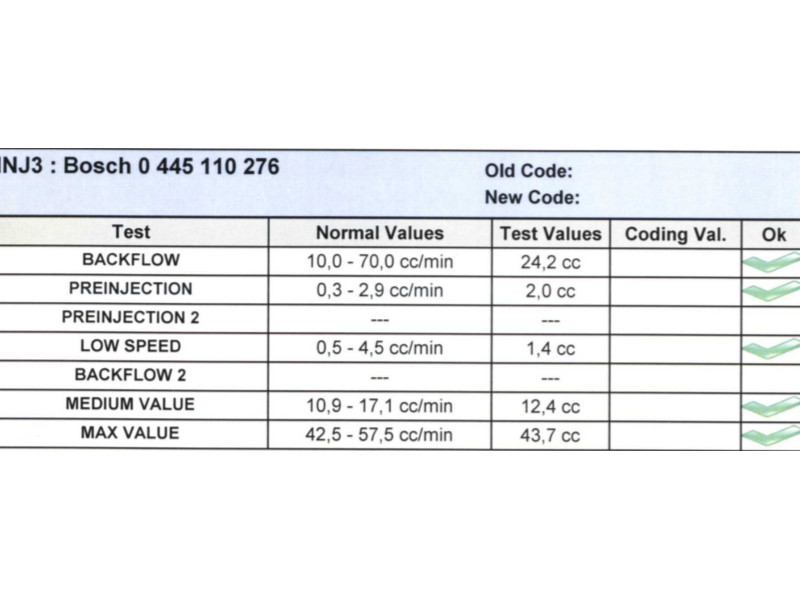 INJ3 : Bosch 0 445 110 276

Old Code:
New Code:

| Test | Normal Values | Test Values | Coding Val. | Ok |
|---|---|---|---|---|
| BACKFLOW | 10,0 - 70,0 cc/min | 24,2 cc | | |
| PREINJECTION | 0,3 - 2,9 cc/min | 2,0 cc | | |
| PREINJECTION 2 | --- | --- | | |
| LOW SPEED | 0,5 - 4,5 cc/min | 1,4 cc | | |
| BACKFLOW 2 | --- | --- | | |
| MEDIUM VALUE | 10,9 - 17,1 cc/min | 12,4 cc | | |
| MAX VALUE | 42,5 - 57,5 cc/min | 43,7 cc | | |